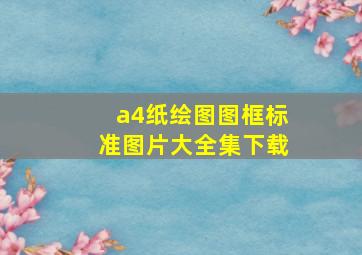 a4纸绘图图框标准图片大全集下载